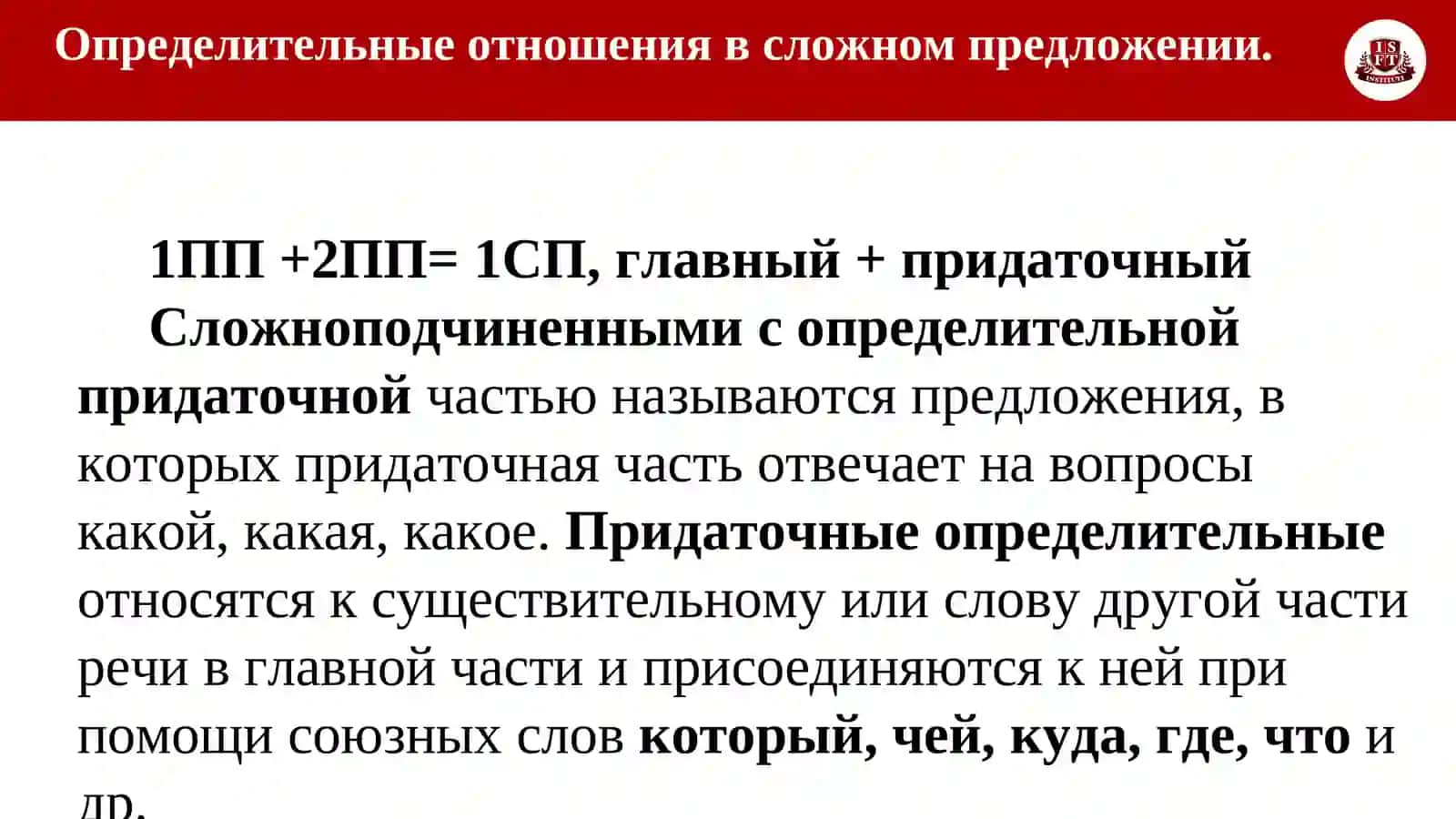 Определительные отношения в сложном предложении.

IS FT INSTITUTE

1ПП +2ПП= 1СП, главный + придаточный

Сложноподчиненными с определительной придаточной частью называются предложения, в которых придаточная часть отвечает на вопросы какой, какая, какое. Придаточные определительные относятся к существительному или слову другой части речи в главной части и присоединяются к ней при помощи союзных слов который, чей, куда, где, что и др.